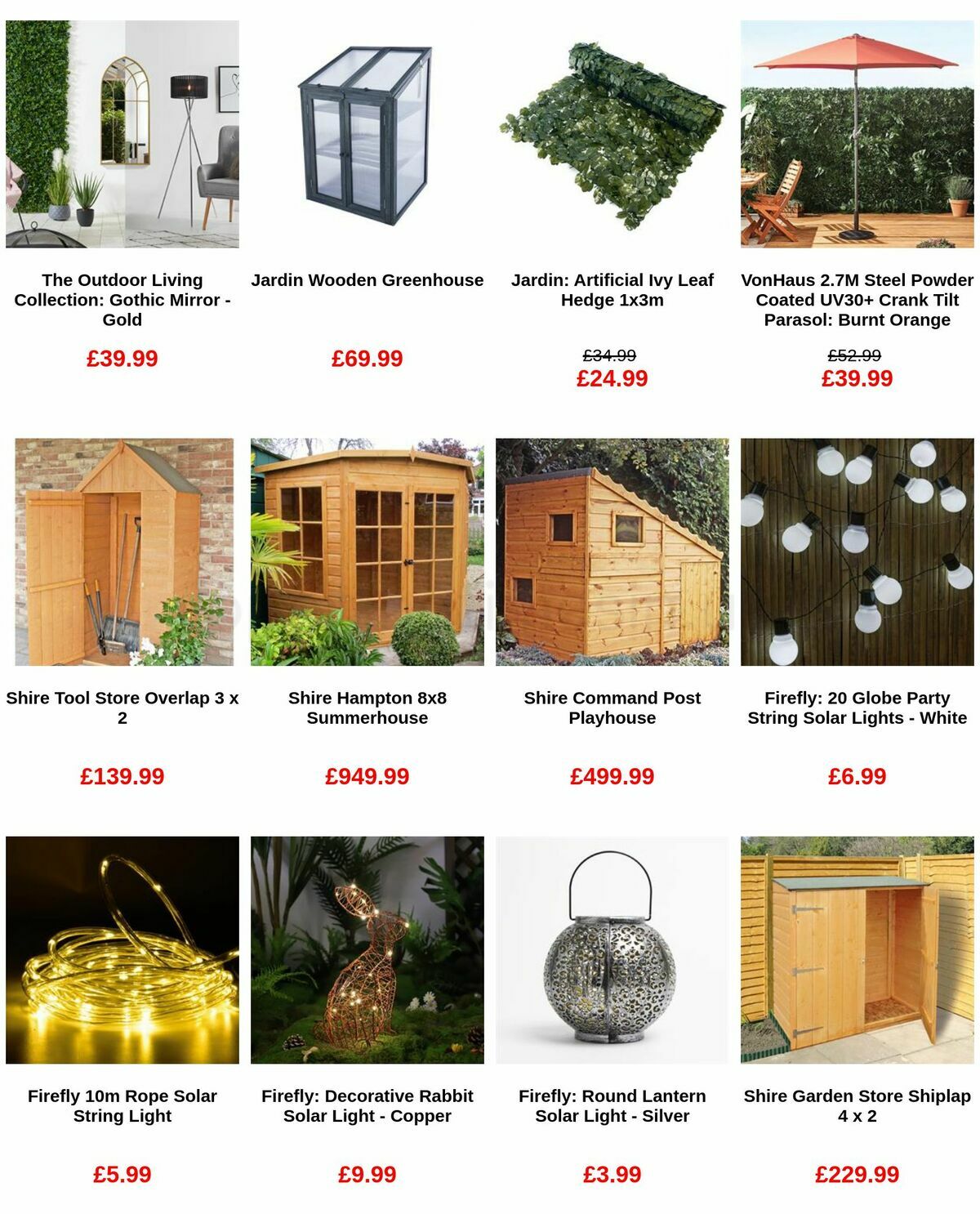 The Outdoor Living Collection: Gothic Mirror - Gold

£39.99

Jardin Wooden Greenhouse

£69.99

Jardin: Artificial Ivy Leaf Hedge 1x3m

£34.99
£24.99

VonHaus 2.7M Steel Powder Coated UV30+ Crank Tilt Parasol: Burnt Orange

£52.99
£39.99

Shire Tool Store Overlap 3 x 2

£139.99

Shire Hampton 8x8 Summerhouse

£949.99

Shire Command Post Playhouse

£499.99

Firefly: 20 Globe Party String Solar Lights - White

£6.99

Firefly 10m Rope Solar String Light

£5.99

Firefly: Decorative Rabbit Solar Light - Copper

£9.99

Firefly: Round Lantern Solar Light - Silver

£3.99

Shire Garden Store Shiplap 4 x 2

£229.99